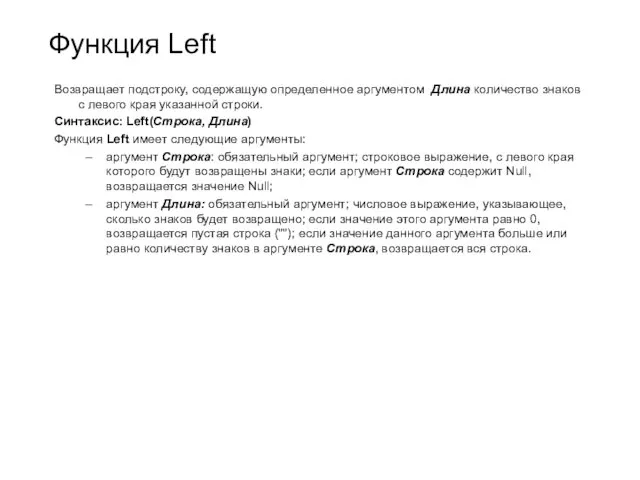 Функция Left

Возаращает подстроку, содержащую определенное аргументом Длина количество знаков с левого края указанной строки.

Синтаксис: Left(Строка, Длина)

Функция Left имеет следующие аргументы:

– аргумент Строка: обязательный аргумент; строковое выражение, с левого края которого будут возвращены знаки; если аргумент Строка содержит Null, возвращается значение Null;

– аргумент Длина: обязательный аргумент; числовое выражение, указывающее, сколько знаков будет возвращено; если значение этого аргумента равно 0, возвращается пустая строка (""); если значение данного аргумента больше или равно количеству знаков в аргументе Строка, возвращается вся строка.